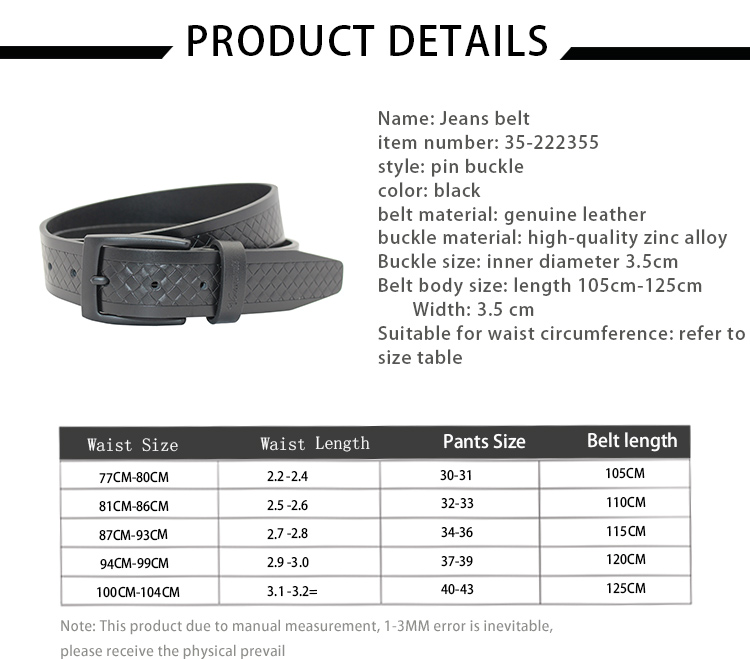 PRODUCT DETAILS

Name: Jeans belt
item number: 35-222355
style: pin buckle
color: black
belt material: genuine leather
buckle material: high-quality zinc alloy
Buckle size: inner diameter 3.5cm
Belt body size: length 105cm-125cm
Width: 3.5 cm
Suitable for waist circumference: refer to size table

| Waist Size | Waist Length | Pants Size | Belt length |
|---|---|---|---|
| 77CM-80CM | 2.2 -2.4 | 30-31 | 105CM |
| 81CM-86CM | 2.5 -2.6 | 32-33 | 110CM |
| 87CM-93CM | 2.7 -2.8 | 34-36 | 115CM |
| 94CM-99CM | 2.9 -3.0 | 37-39 | 120CM |
| 100CM-104CM | 3.1 -3.2= | 40-43 | 125CM |

Note: This product due to manual measurement, 1-3MM error is inevitable, please receive the physical prevail